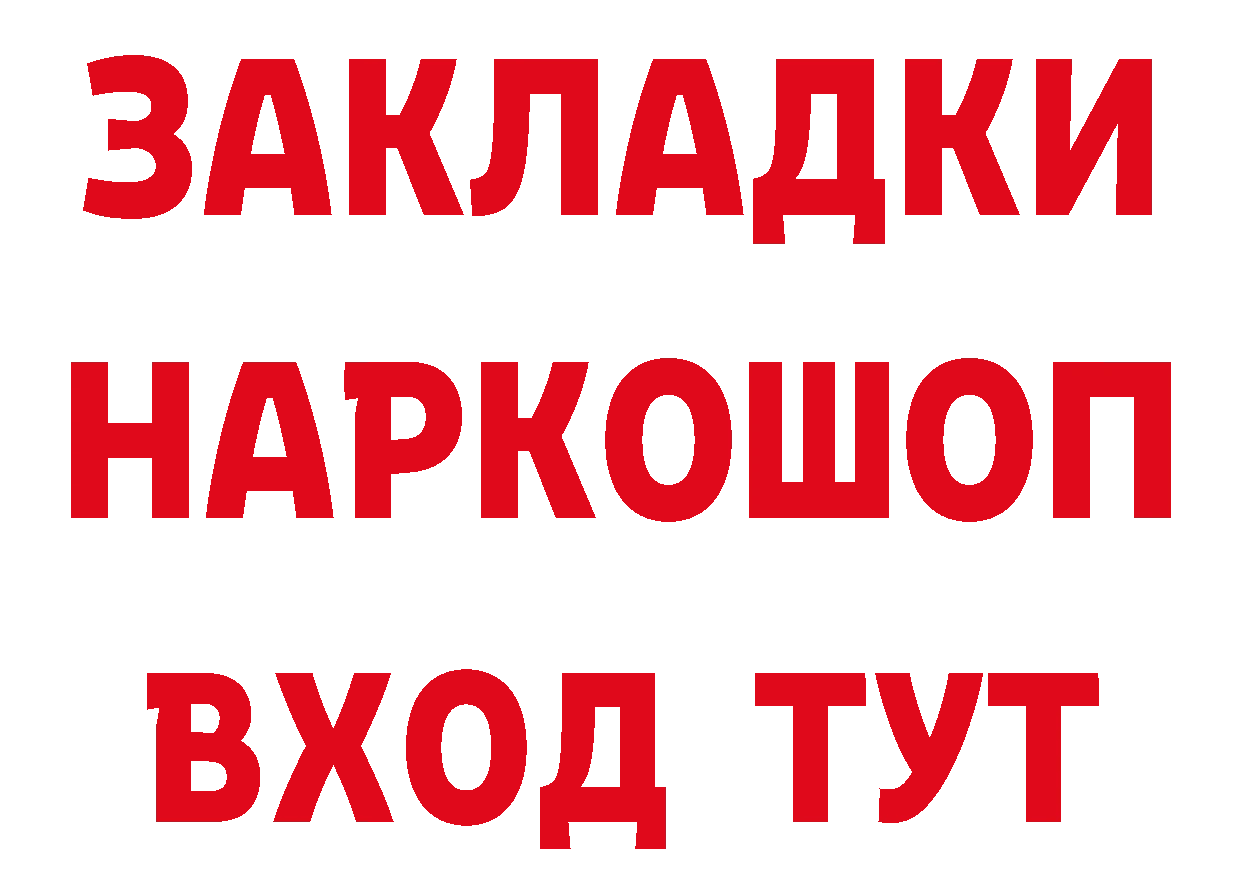 ЗАКЛАДКИ НАРКОШОП ВХОД ТУТ